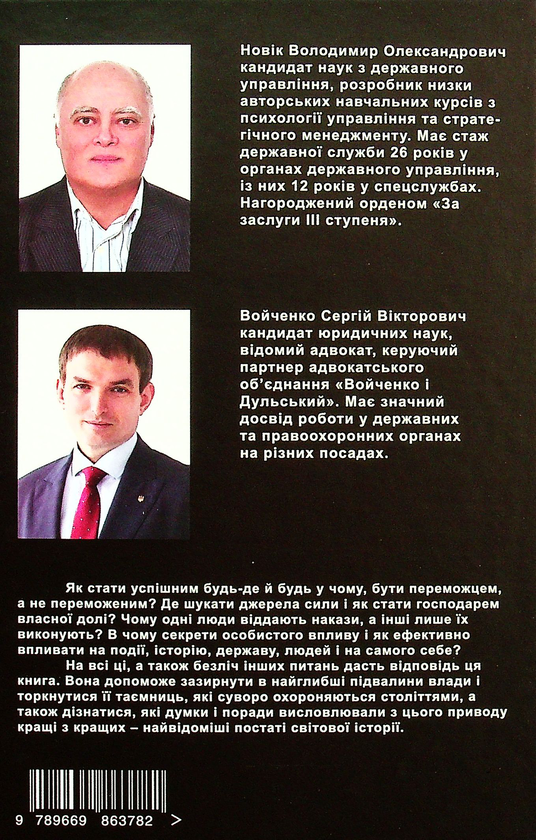 Новік Володимир Олександрович кандидат наук з державного управління, розробник низки авторських навчальних курсів з психології управління та стратегічного менеджменту. Має стаж державної служби 26 років у органах державного управління, із них 12 років у спецслужбах. Нагороджений орденом «За заслуги III ступеня».

Войченко Сергій Вікторович кандидат юридичних наук, відомий адвокат, керуючий партнер адвокатського об'єднання «Войченко і Дульський». Має значний досвід роботи у державних та правоохоронних органах на різних посадах.

Як стати успішним будь-де й будь у чому, бути переможцем, а не переможеним? Де шукати джерела сили і як стати господарем власної долі? Чому одні люди віддають накази, а інші лише їх виконують? В чому секрети особистого впливу і як ефективно впливати на події, історію, державу, людей і на самого себе?

На всі ці, а також безліч інших питань дасть відповідь ця книга. Вона допоможе зазирнути в найглибші підвалини влади і торкнутися її таємниць, які суворо охороняються століттями, а також дізнатися, які думки і поради висловлювали з цього приводу кращі з кращих – найвідоміші постаті світової історії.

9 789669 863782 >